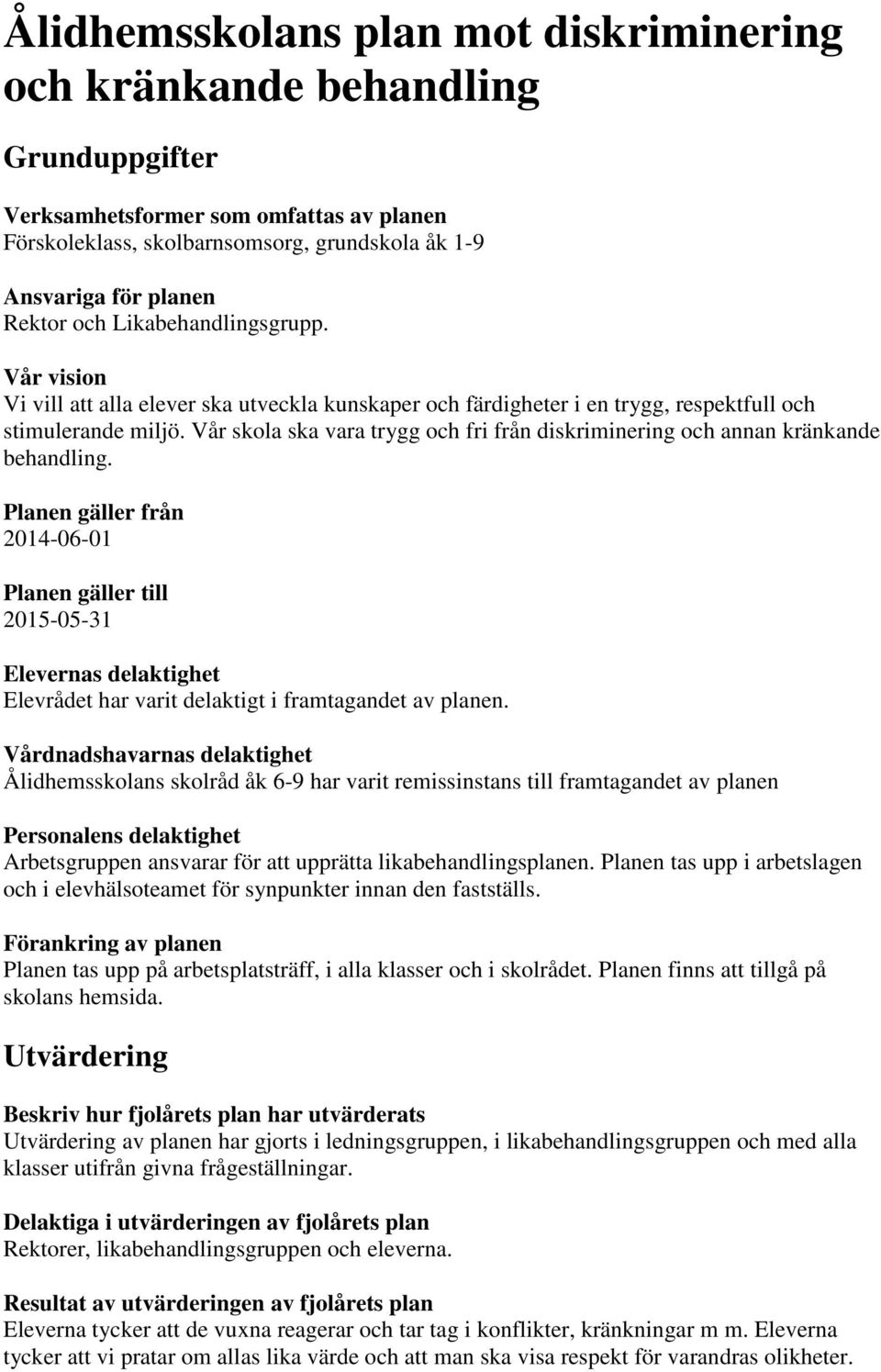 Ålidhemsskolans plan mot diskriminering och kränkande behandling

Grunduppgifter

Verksamhetsformer som omfattas av planen
Förskoleklass, skolbarnsomsorg, grundskola åk 1-9

Ansvariga för planen
Rektor och Likabehandlingsgrupp.

Vår vision
Vi vill att alla elever ska utveckla kunskaper och färdigheter i en trygg, respektfull och stimulerande miljö. Vår skola ska vara trygg och fri från diskriminering och annan kränkande behandling.

Planen gäller från
2014-06-01

Planen gäller till
2015-05-31

Elevernas delaktighet
Elevrådet har varit delaktigt i framtagandet av planen.

Vårdnadshavarnas delaktighet
Ålidhemsskolans skolråd åk 6-9 har varit remissinstans till framtagandet av planen

Personalens delaktighet
Arbetsgruppen ansvarar för att upprätta likabehandlingsplanen. Planen tas upp i arbetslagen och i elevhälsoteamet för synpunkter innan den fastställs.

Förankring av planen
Planen tas upp på arbetsplatsträff, i alla klasser och i skolrådet. Planen finns att tillgå på skolans hemsida.

Utvärdering

Beskriv hur fjolårets plan har utvärderats
Utvärdering av planen har gjorts i ledningsgruppen, i likabehandlingsgruppen och med alla klasser utifrån givna frågeställningar.

Delaktiga i utvärderingen av fjolårets plan
Rektorer, likabehandlingsgruppen och eleverna.

Resultat av utvärderingen av fjolårets plan
Eleverna tycker att de vuxna reagerar och tar tag i konflikter, kränkningar m m. Eleverna tycker att vi pratar om allas lika värde och att man ska visa respekt för varandras olikheter.